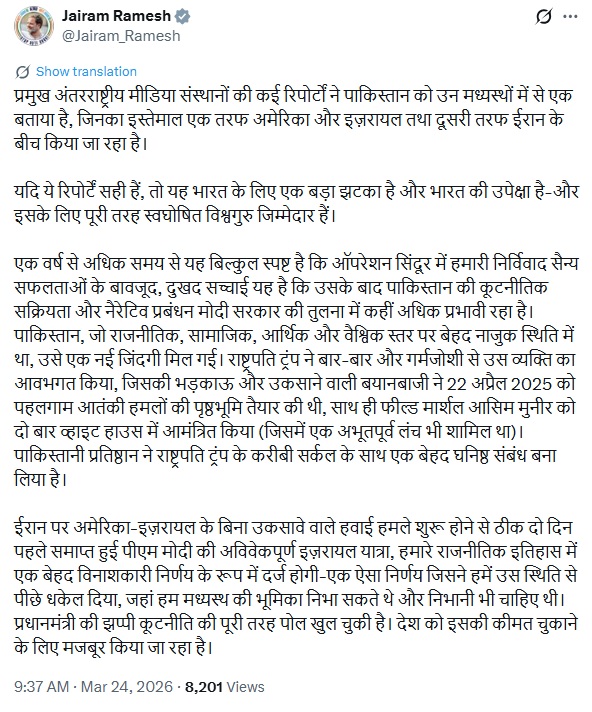 Jairam Ramesh
@Jairam_Ramesh

Show translation

प्रमुख अंतरराष्ट्रीय मीडिया संस्थानों की कई रिपोर्टों ने पाकिस्तान को उन मध्यस्थों में से एक बताया है, जिनका इस्तेमाल एक तरफ अमेरिका और इज़रायल तथा दूसरी तरफ ईरान के बीच किया जा रहा है।

यदि ये रिपोर्टें सही हैं, तो यह भारत के लिए एक बड़ा झटका है और भारत की उपेक्षा है-और इसके लिए पूरी तरह स्वघोषित विश्वगुरु जिम्मेदार हैं।

एक वर्ष से अधिक समय से यह बिल्कुल स्पष्ट है कि ऑपरेशन सिंदूर में हमारी निर्विवाद सैन्य सफलताओं के बावजूद, दुखद सच्चाई यह है कि उसके बाद पाकिस्तान की कूटनीतिक सक्रियता और नैरेटिव प्रबंधन मोदी सरकार की तुलना में कहीं अधिक प्रभावी रहा है। पाकिस्तान, जो राजनीतिक, सामाजिक, आर्थिक और वैश्विक स्तर पर बेहद नाजुक स्थिति में था, उसे एक नई जिंदगी मिल गई। राष्ट्रपति ट्रंप ने बार-बार और गर्मजोशी से उस व्यक्ति का आवभगत किया, जिसकी भड़काऊ और उकसाने वाली बयानबाजी ने 22 अप्रैल 2025 को पहलगाम आतंकी हमलों की पृष्ठभूमि तैयार की थी, साथ ही फील्ड मार्शल आसिम मुनीर को दो बार व्हाइट हाउस में आमंत्रित किया (जिसमें एक अभूतपूर्व लंच भी शामिल था)। पाकिस्तानी प्रतिष्ठान ने राष्ट्रपति ट्रंप के करीबी सर्कल के साथ एक बेहद घनिष्ठ संबंध बना लिया है।

ईरान पर अमेरिका-इज़रायल के बिना उकसावे वाले हवाई हमले शुरू होने से ठीक दो दिन पहले समाप्त हुई पीएम मोदी की अविवेकपूर्ण इज़रायल यात्रा, हमारे राजनीतिक इतिहास में एक बेहद विनाशकारी निर्णय के रूप में दर्ज होगी-एक ऐसा निर्णय जिसने हमें उस स्थिति से पीछे धकेल दिया, जहां हम मध्यस्थ की भूमिका निभा सकते थे और निभानी भी चाहिए थी। प्रधानमंत्री की झप्पी कूटनीति की पूरी तरह पोल खुल चुकी है। देश को इसकी कीमत चुकाने के लिए मजबूर किया जा रहा है।

9:37 AM · Mar 24, 2026 · 8,201 Views